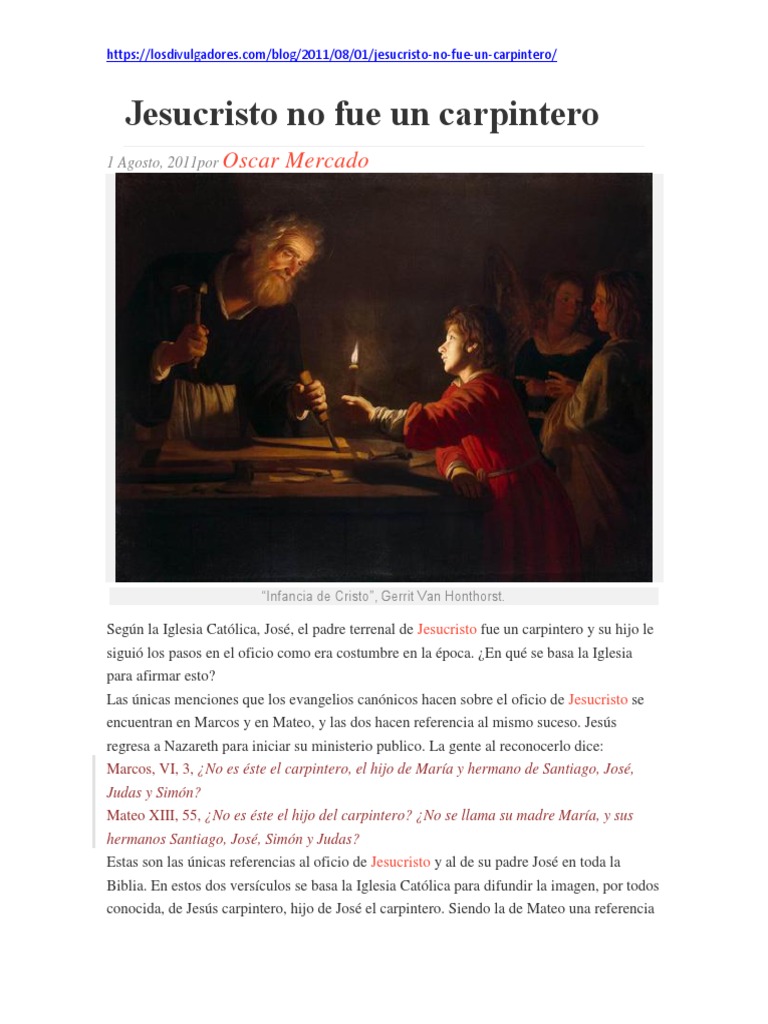 https://losdivulgadores.com/blog/2011/08/01/jesucristo-no-fue-un-carpintero/

Jesucristo no fue un carpintero

1 Agosto, 2011por Oscar Mercado

"Infancia de Cristo", Gerrit Van Honthorst.

Según la Iglesia Católica, José, el padre terrenal de Jesucristo fue un carpintero y su hijo le siguió los pasos en el oficio como era costumbre en la época. ¿En qué se basa la Iglesia para afirmar esto?

Las únicas menciones que los evangelios canónicos hacen sobre el oficio de Jesucristo se encuentran en Marcos y en Mateo, y las dos hacen referencia al mismo suceso. Jesús regresa a Nazareth para iniciar su ministerio publico. La gente al reconocerlo dice:

Marcos, VI, 3, ¿No es éste el carpintero, el hijo de María y hermano de Santiago, José, Judas y Simón?

Mateo XIII, 55, ¿No es éste el hijo del carpintero? ¿No se llama su madre María, y sus hermanos Santiago, José, Simón y Judas?

Estas son las únicas referencias al oficio de Jesucristo y al de su padre José en toda la Biblia. En estos dos versículos se basa la Iglesia Católica para difundir la imagen, por todos conocida, de Jesús carpintero, hijo de José el carpintero. Siendo la de Mateo una referencia